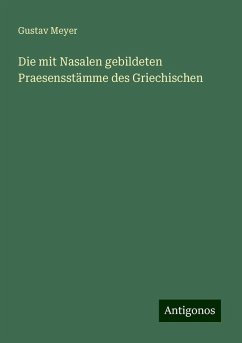 Gustav Meyer

Die mit Nasalen gebildeten Praesensstämme des Griechischen

Antigonos